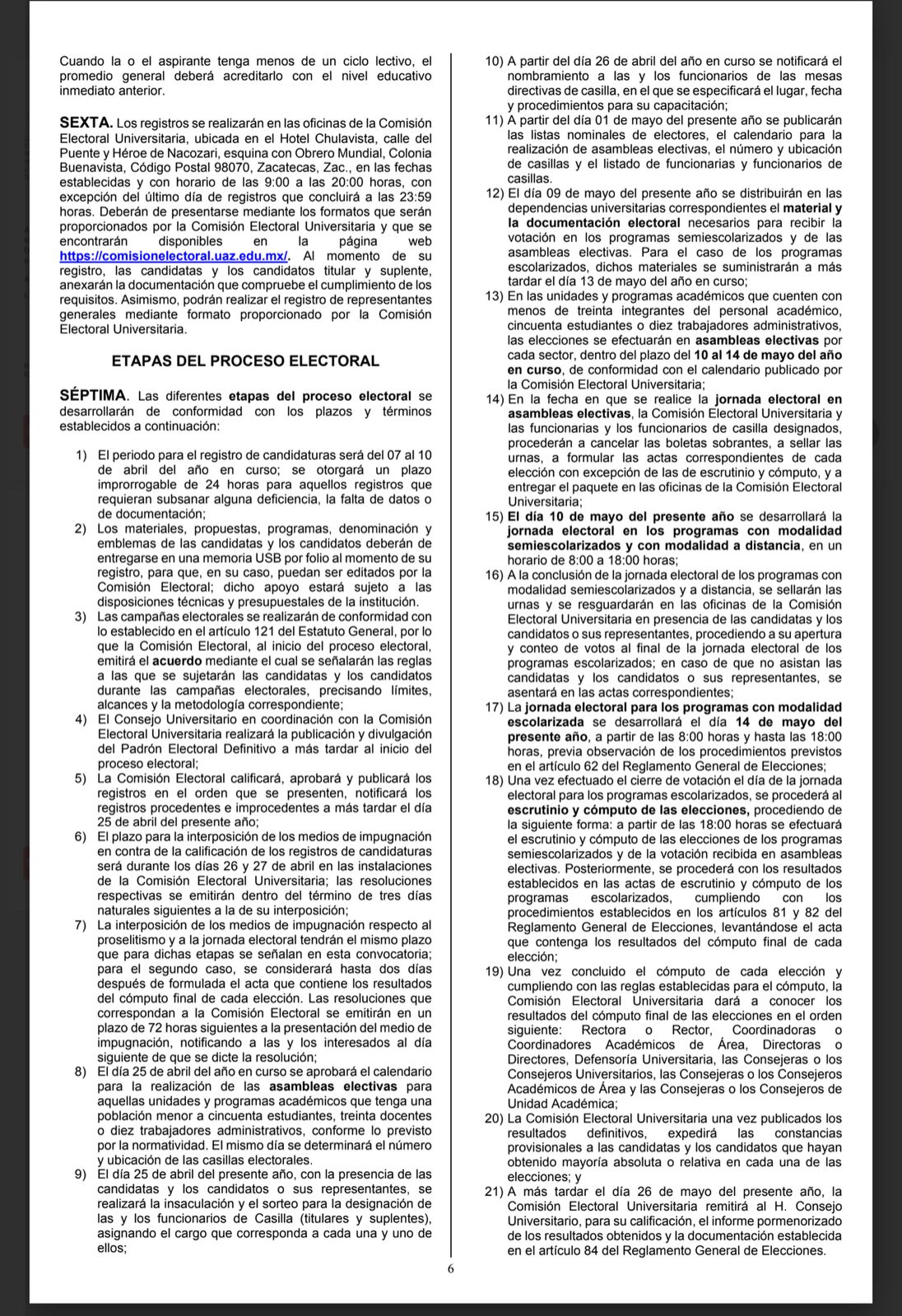 Cuando la o el aspirante tenga menos de un ciclo lectivo, el promedio general deberá acreditarlo con el nivel educativo inmediato anterior.

SEXTA. Los registros se realizarán en las oficinas de la Comisión Electoral Universitaria, ubicada en el Hotel Chulavista, calle del Puente y Héroe de Nacozari, esquina con Obrero Mundial, Colonia Buenavista, Código Postal 98070, Zacatecas, Zac., en las fechas establecidas y con horario de las 9:00 a las 20:00 horas, con excepción del último día de registros que concluirá a las 23:59 horas. Deberán de presentarse mediante los formatos que serán proporcionados por la Comisión Electoral Universitaria y que se encontrarán disponibles en la página web https://comisionelectoral.uaz.edu.mx/. Al momento de su registro, las candidatas y los candidatos titular y suplente, anexarán la documentación que compruebe el cumplimiento de los requisitos. Asimismo, podrán realizar el registro de representantes generales mediante formato proporcionado por la Comisión Electoral Universitaria.

ETAPAS DEL PROCESO ELECTORAL

SÉPTIMA. Las diferentes etapas del proceso electoral se desarrollarán de conformidad con los plazos y términos establecidos a continuación:

1) El periodo para el registro de candidaturas será del 07 al 10 de abril del año en curso; se otorgará un plazo improrrogable de 24 horas para aquellos registros que requieran subsanar alguna deficiencia, la falta de datos o de documentación;
2) Los materiales, propuestas, programas, denominación y emblemas de las candidatas y los candidatos deberán de entregarse en una memoria USB por folio al momento de su registro, para que, en su caso, puedan ser editados por la Comisión Electoral; dicho apoyo estará sujeto a las disposiciones técnicas y presupuestales de la institución.
3) Las campañas electorales se realizarán de conformidad con lo establecido en el artículo 121 del Estatuto General, por lo que la Comisión Electoral, al inicio del proceso electoral, emitirá el acuerdo mediante el cual se señalarán las reglas a las que se sujetarán las candidatas y los candidatos durante las campañas electorales, precisando límites, alcances y la metodología correspondiente;
4) El Consejo Universitario en coordinación con la Comisión Electoral Universitaria realizará la publicación y divulgación del Padrón Electoral Definitivo a más tardar al inicio del proceso electoral;
5) La Comisión Electoral calificará, aprobará y publicará los registros en el orden que se presenten, notificará los registros procedentes e improcedentes a más tardar el día 25 de abril del presente año;
6) El plazo para la interposición de los medios de impugnación en contra de la calificación de los registros de candidaturas será durante los días 26 y 27 de abril en las instalaciones de la Comisión Electoral Universitaria; las resoluciones respectivas se emitirán dentro del término de tres días naturales siguientes a la de su interposición;
7) La interposición de los medios de impugnación respecto al proselitismo y a la jornada electoral tendrán el mismo plazo que para dichas etapas se señalan en esta convocatoria; para el segundo caso, se considerará hasta dos días después de formulada el acta que contiene los resultados del cómputo final de cada elección. Las resoluciones que correspondan a la Comisión Electoral se emitirán en un plazo de 72 horas siguientes a la presentación del medio de impugnación, notificando a las y los interesados al día siguiente de que se dicte la resolución;
8) El día 25 de abril del año en curso se aprobará el calendario para la realización de las asambleas electivas para aquellas unidades y programas académicos que tenga una población menor a cincuenta estudiantes, treinta docentes o diez trabajadores administrativos, conforme lo previsto por la normatividad. El mismo día se determinará el número y ubicación de las casillas electorales.
9) El día 25 de abril del presente año, con la presencia de las candidatas y los candidatos o sus representantes, se realizará la insaculación y el sorteo para la designación de las y los funcionarios de Casilla (titulares y suplentes), asignando el cargo que corresponda a cada una y uno de ellos;
10) A partir del día 26 de abril del año en curso se notificará el nombramiento a las y los funcionarios de las mesas directivas de casilla, en el que se especificará el lugar, fecha y procedimientos para su capacitación;
11) A partir del día 01 de mayo del presente año se publicarán las listas nominales de electores, el calendario para la realización de asambleas electivas, el número y ubicación de casillas y el listado de funcionarias y funcionarios de casillas.
12) El día 09 de mayo del presente año se distribuirán en las dependencias universitarias correspondientes el material y la documentación electoral necesarios para recibir la votación en los programas semiescolarizados y de las asambleas electivas. Para el caso de los programas escolarizados, dichos materiales se suministrarán a más tardar el día 13 de mayo del año en curso;
13) En las unidades y programas académicos que cuenten con menos de treinta integrantes del personal académico, cincuenta estudiantes o diez trabajadores administrativos, las elecciones se efectuarán en asambleas electivas por cada sector, dentro del plazo del 10 al 14 de mayo del año en curso, de conformidad con el calendario publicado por la Comisión Electoral Universitaria;
14) En la fecha en que se realice la jornada electoral en asambleas electivas, la Comisión Electoral Universitaria y las funcionarias y los funcionarios de casilla designados, procederán a cancelar las boletas sobrantes, a sellar las urnas, a formular las actas correspondientes de cada elección con excepción de las de escrutinio y cómputo, y a entregar el paquete en las oficinas de la Comisión Electoral Universitaria;
15) El día 10 de mayo del presente año se desarrollará la jornada electoral en los programas con modalidad semiescolarizados y con modalidad a distancia, en un horario de 8:00 a 18:00 horas;
16) A la conclusión de la jornada electoral de los programas con modalidad semiescolarizados y a distancia, se sellarán las urnas y se resguardarán en las oficinas de la Comisión Electoral Universitaria en presencia de las candidatas y los candidatos o sus representantes, procediendo a su apertura y conteo de votos al final de la jornada electoral de los programas escolarizados; en caso de que no asistan las candidatas y los candidatos o sus representantes, se asentará en las actas correspondientes;
17) La jornada electoral para los programas con modalidad escolarizada se desarrollará el día 14 de mayo del presente año, a partir de las 8:00 horas y hasta las 18:00 horas, previa observación de los procedimientos previstos en el artículo 62 del Reglamento General de Elecciones;
18) Una vez efectuado el cierre de votación el día de la jornada electoral para los programas escolarizados, se procederá al escrutinio y cómputo de las elecciones, procediendo de la siguiente forma: a partir de las 18:00 horas se efectuará el escrutinio y cómputo de las elecciones de los programas semiescolarizados y de la votación recibida en asambleas electivas. Posteriormente, se procederá con los resultados establecidos en las actas de escrutinio y cómputo de los programas escolarizados, cumpliendo con los procedimientos establecidos en los artículos 81 y 82 del Reglamento General de Elecciones, levantándose el acta que contenga los resultados del cómputo final de cada elección;
19) Una vez concluido el cómputo de cada elección y cumpliendo con las reglas establecidas para el cómputo, la Comisión Electoral Universitaria dará a conocer los resultados del cómputo final de las elecciones en el orden siguiente: Rectora o Rector, Coordinadoras o Coordinadores Académicos de Área, Directoras o Directores, Defensoría Universitaria, las Consejeras o los Consejeros Universitarios, las Consejeras o los Consejeros Académicos de Área y las Consejeras o los Consejeros de Unidad Académica;
20) La Comisión Electoral Universitaria una vez publicados los resultados definitivos, expedirá las constancias provisionales a las candidatas y los candidatos que hayan obtenido mayoría absoluta o relativa en cada una de las elecciones; y
21) A más tardar el día 26 de mayo del presente año, la Comisión Electoral Universitaria remitirá al H. Consejo Universitario, para su calificación, el informe pormenorizado de los resultados obtenidos y la documentación establecida en el artículo 84 del Reglamento General de Elecciones.

6